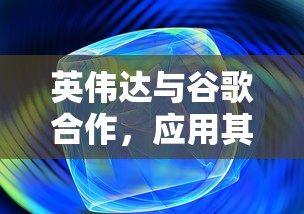 英伟达与谷歌合作，应用其